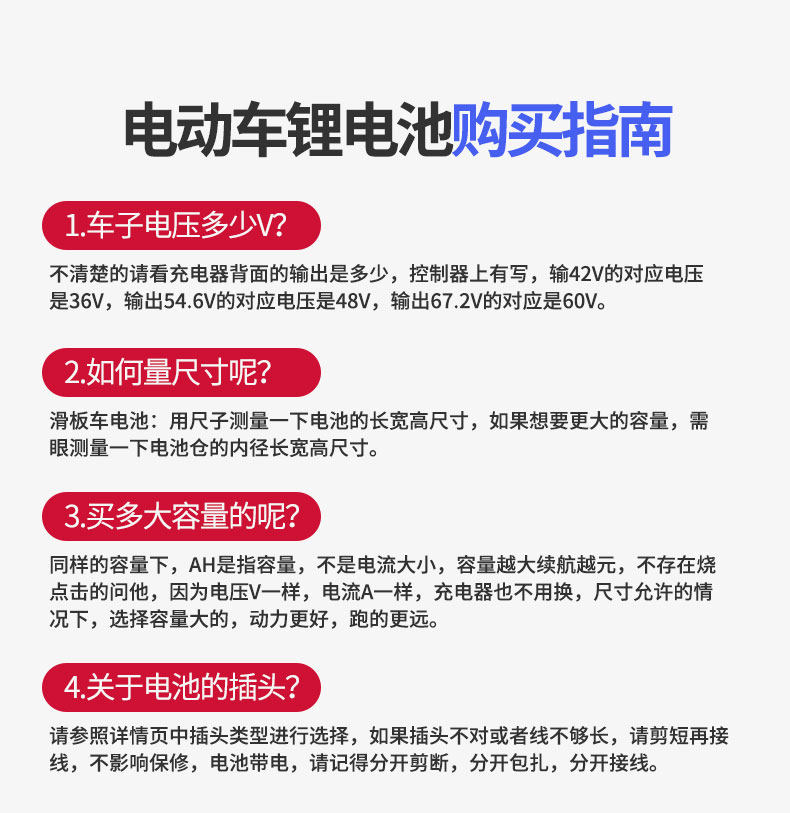 电动车锂电池购买指南

1.车子电压多少V?

不清楚的请看充电器背面的输出是多少，控制器上有写，输42V的对应电压是36V，输出54.6V的对应电压是48V，输出67.2V的对应是60V。

2.如何量尺寸呢?

滑板车电池：用尺子测量一下电池的长宽高尺寸，如果想要更大的容量，需眼测量一下电池仓的内径长宽高尺寸。

3.买多大容量的呢?

同样的容量下，AH是指容量，不是电流大小，容量越大续航越元，不存在烧点击的问他，因为电压V一样，电流A一样，充电器也不用换，尺寸允许的情况下，选择容量大的，动力更好，跑的更远。

4.关于电池的插头?

请参照详情页中插头类型进行选择，如果插头不对或者线不够长，请剪短再接线，不影响保修，电池带电，请记得分开剪断，分开包扎，分开接线。